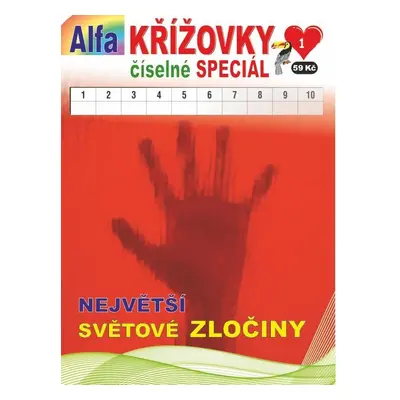 Alfa KŘÍŽOVKY
číselné SPECIÁL

1

59 Kč

| 1 | 2 | 3 | 4 | 5 | 6 | 7 | 8 | 9 | 10 |
|---|---|---|---|---|---|---|---|---|---|
| | | | | | | | | | |

NEJVĚTŠÍ
SVĚTOVÉ ZLOČINY